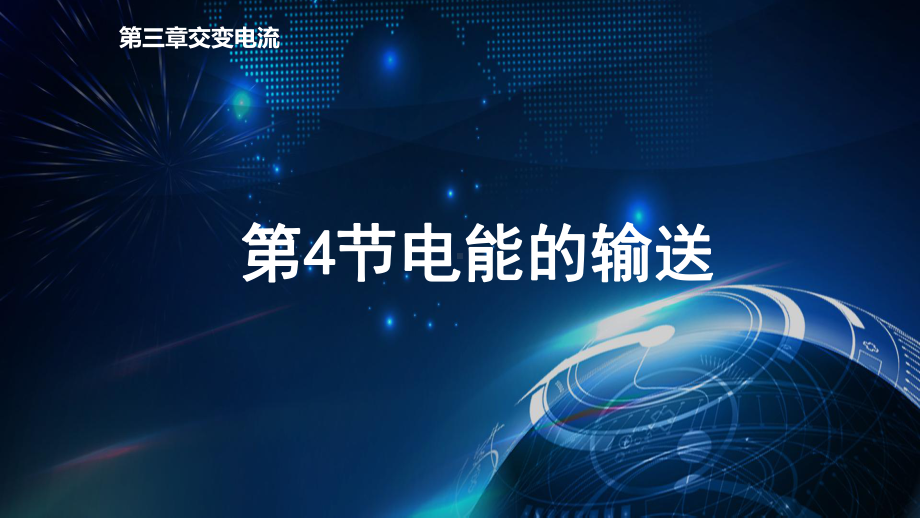 第三章交变电流

第4节电能的输送